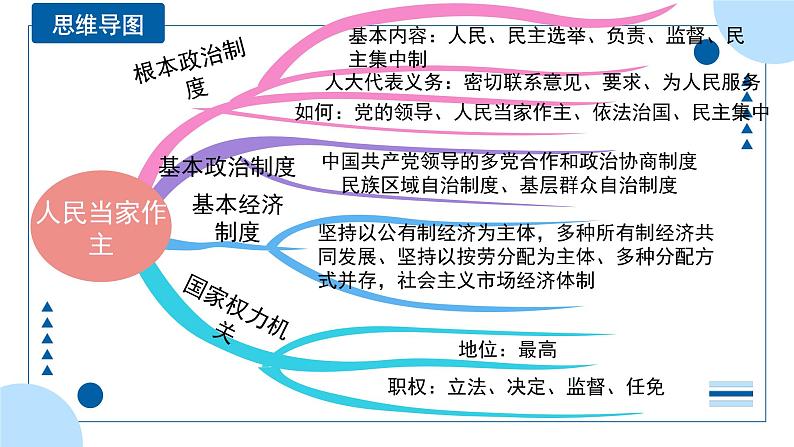 思维导图

人民当家作主

根本政治制度

基本内容：人民、民主选举、负责、监督、民主集中制

人大代表义务：密切联系意见、要求、为人民服务

如何：党的领导、人民当家作主、依法治国、民主集中

基本政治制度

中国共产党领导的多党合作和政治协商制度
民族区域自治制度、基层群众自治制度

基本经济制度

坚持以公有制经济为主体，多种所有制经济共同发展、坚持以按劳分配为主体、多种分配方式并存，社会主义市场经济体制

国家权力机关

地位：最高

职权：立法、决定、监督、任免